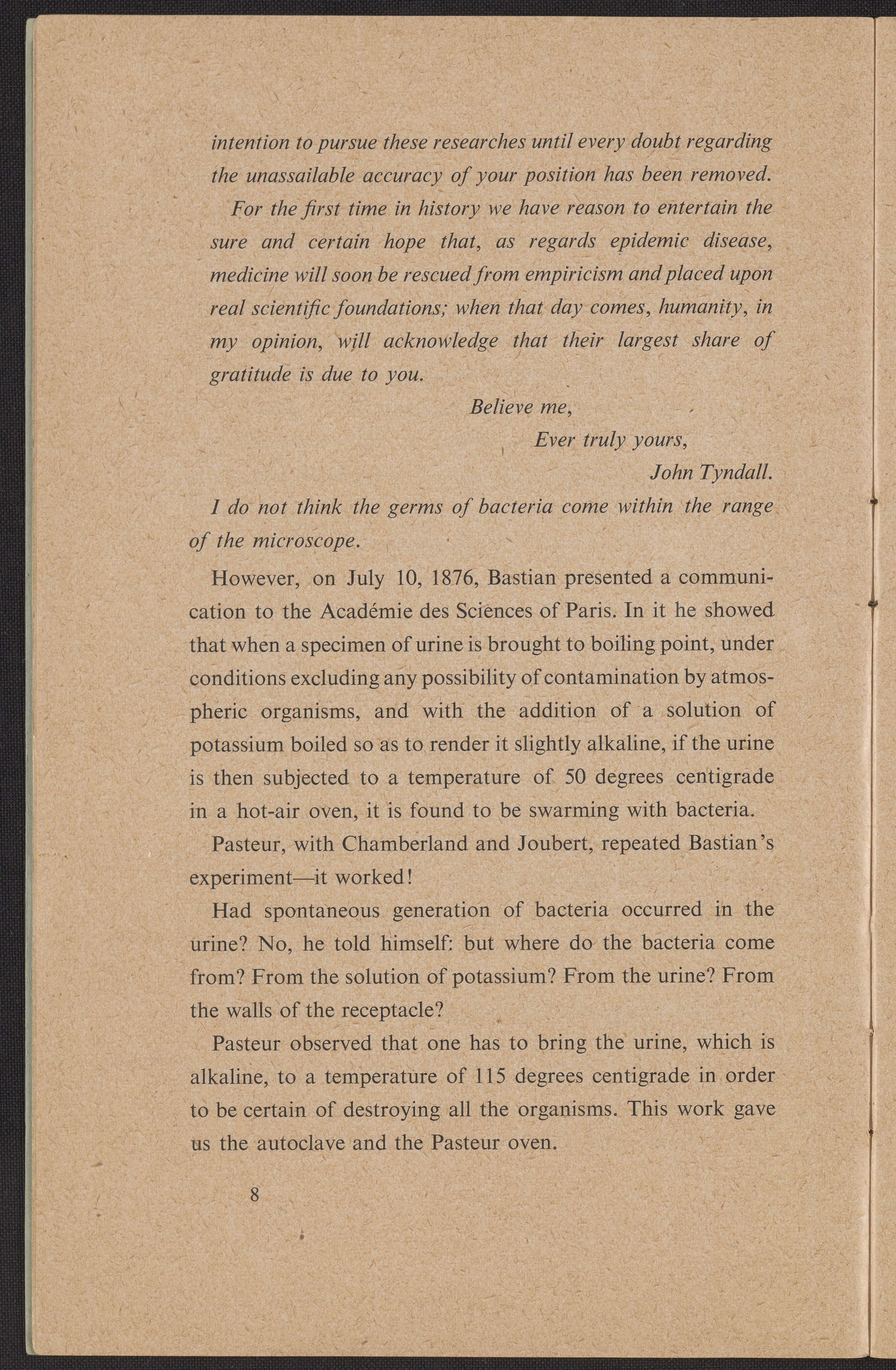 intention to pursue these researches until every doubt regarding the unassailable accuracy of your position has been removed.

For the first time in history we have reason to entertain the sure and certain hope that, as regards epidemic disease, medicine will soon be rescued from empiricism and placed upon real scientific foundations; when that day comes, humanity, in my opinion, will acknowledge that their largest share of gratitude is due to you.

Believe me,

Ever truly yours,

John Tyndall.

I do not think the germs of bacteria come within the range of the microscope.

However, on July 10, 1876, Bastian presented a communication to the Académie des Sciences of Paris. In it he showed that when a specimen of urine is brought to boiling point, under conditions excluding any possibility of contamination by atmospheric organisms, and with the addition of a solution of potassium boiled so as to render it slightly alkaline, if the urine is then subjected to a temperature of 50 degrees centigrade in a hot-air oven, it is found to be swarming with bacteria.

Pasteur, with Chamberland and Joubert, repeated Bastian's experiment—it worked!

Had spontaneous generation of bacteria occurred in the urine? No, he told himself: but where do the bacteria come from? From the solution of potassium? From the urine? From the walls of the receptacle?

Pasteur observed that one has to bring the urine, which is alkaline, to a temperature of 115 degrees centigrade in order to be certain of destroying all the organisms. This work gave us the autoclave and the Pasteur oven.

8